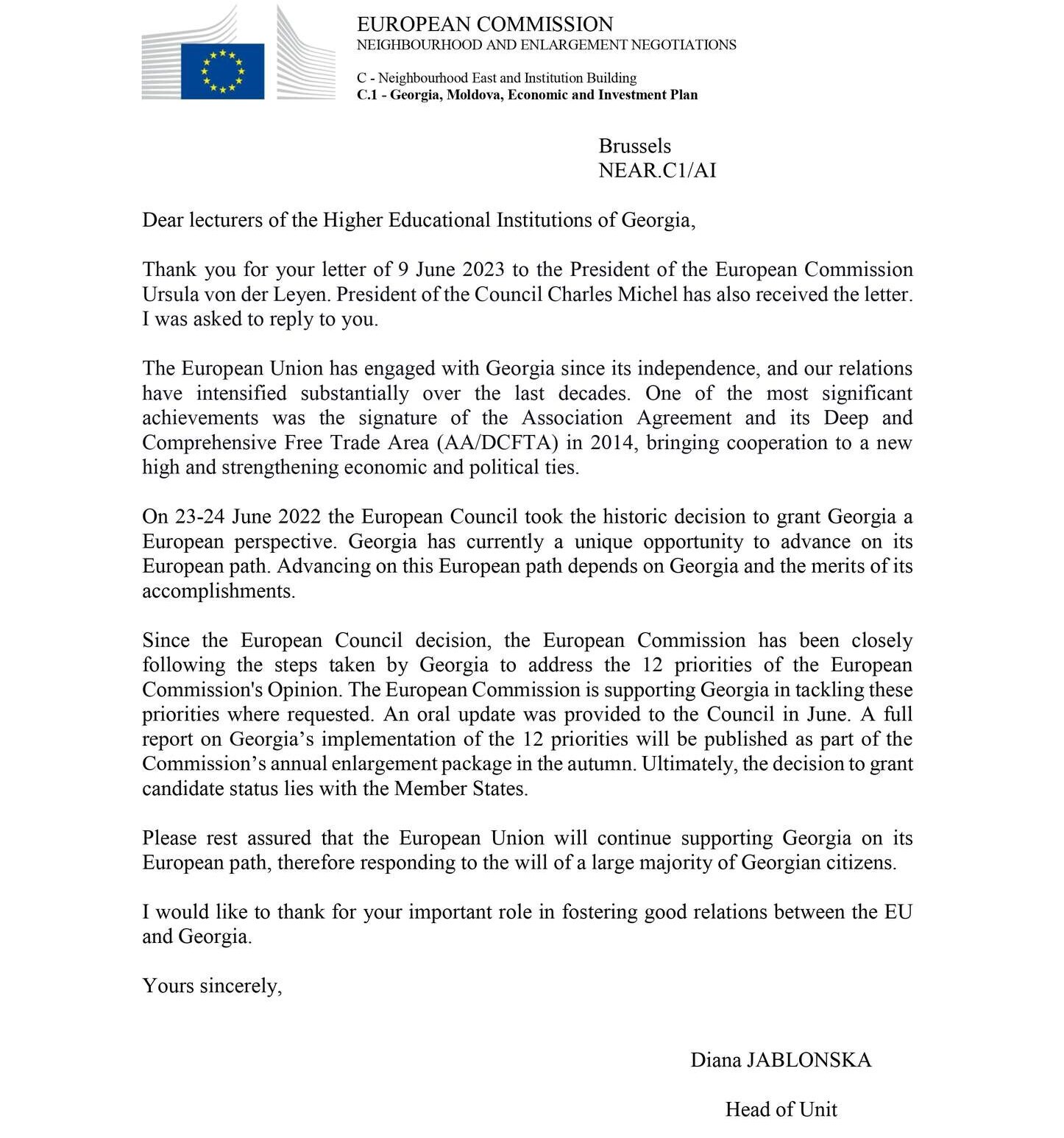 EUROPEAN COMMISSION
NEIGHBOURHOOD AND ENLARGEMENT NEGOTIATIONS

C - Neighbourhood East and Institution Building
C.1 - Georgia, Moldova, Economic and Investment Plan

Brussels
NEAR.C1/AI

Dear lecturers of the Higher Educational Institutions of Georgia,

Thank you for your letter of 9 June 2023 to the President of the European Commission Ursula von der Leyen. President of the Council Charles Michel has also received the letter. I was asked to reply to you.

The European Union has engaged with Georgia since its independence, and our relations have intensified substantially over the last decades. One of the most significant achievements was the signature of the Association Agreement and its Deep and Comprehensive Free Trade Area (AA/DCFTA) in 2014, bringing cooperation to a new high and strengthening economic and political ties.

On 23-24 June 2022 the European Council took the historic decision to grant Georgia a European perspective. Georgia has currently a unique opportunity to advance on its European path. Advancing on this European path depends on Georgia and the merits of its accomplishments.

Since the European Council decision, the European Commission has been closely following the steps taken by Georgia to address the 12 priorities of the European Commission's Opinion. The European Commission is supporting Georgia in tackling these priorities where requested. An oral update was provided to the Council in June. A full report on Georgia’s implementation of the 12 priorities will be published as part of the Commission’s annual enlargement package in the autumn. Ultimately, the decision to grant candidate status lies with the Member States.

Please rest assured that the European Union will continue supporting Georgia on its European path, therefore responding to the will of a large majority of Georgian citizens.

I would like to thank for your important role in fostering good relations between the EU and Georgia.

Yours sincerely,

Diana JABLONSKA

Head of Unit